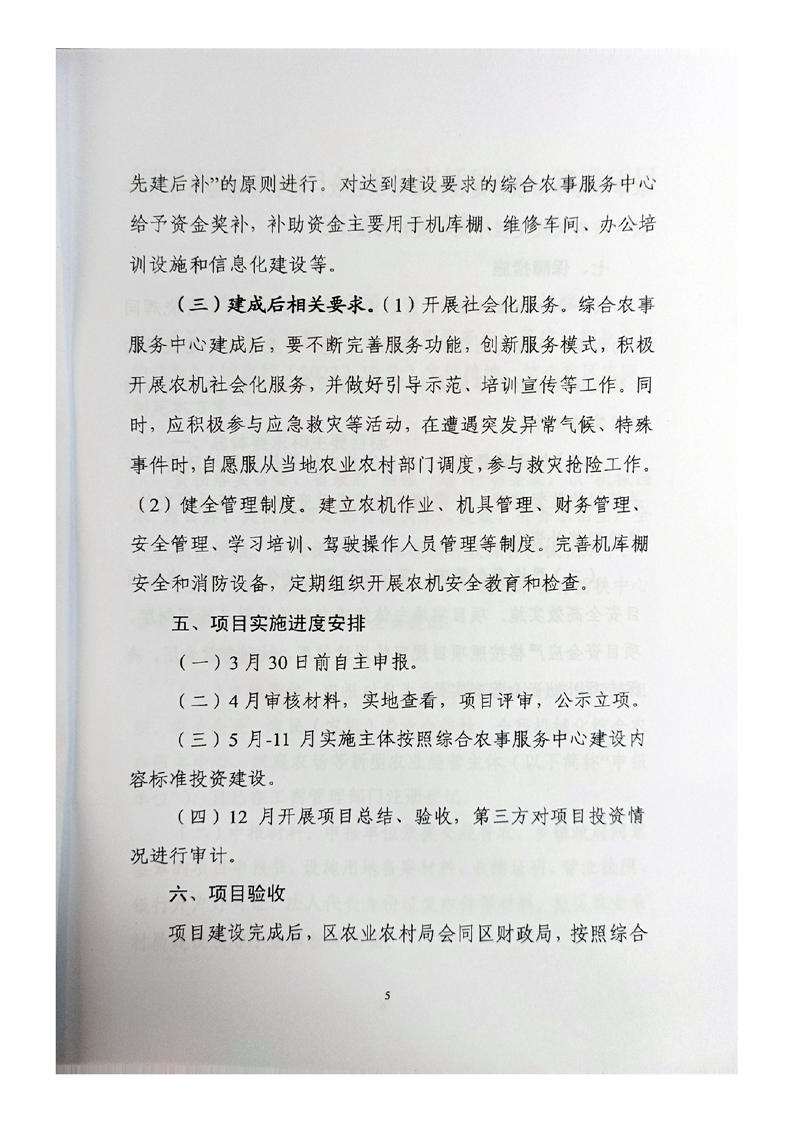 先建后补”的原则进行。对达到建设要求的综合农事服务中心给予资金奖补，补助资金主要用于机库棚、维修车间、办公培训设施和信息化建设等。

（三）建成后相关要求。（1）开展社会化服务。综合农事服务中心建成后，要不断完善服务功能，创新服务模式，积极开展农机社会化服务，并做好引导示范、培训宣传等工作。同时，应积极参与应急救灾等活动，在遭遇突发异常气候、特殊事件时，自愿服从当地农业农村部门调度，参与救灾抢险工作。（2）健全管理制度。建立农机作业、机具管理、财务管理、安全管理、学习培训、驾驶操作人员管理等制度。完善机库棚安全和消防设备，定期组织开展农机安全教育和检查。

五、项目实施进度安排

（一）3月30日前自主申报。

（二）4月审核材料，实地查看，项目评审，公示立项。

（三）5月-11月实施主体按照综合农事服务中心建设内容标准投资建设。

（四）12月开展项目总结、验收，第三方对项目投资情况进行审计。

六、项目验收

项目建设完成后，区农业农村局会同区财政局，按照综合

5